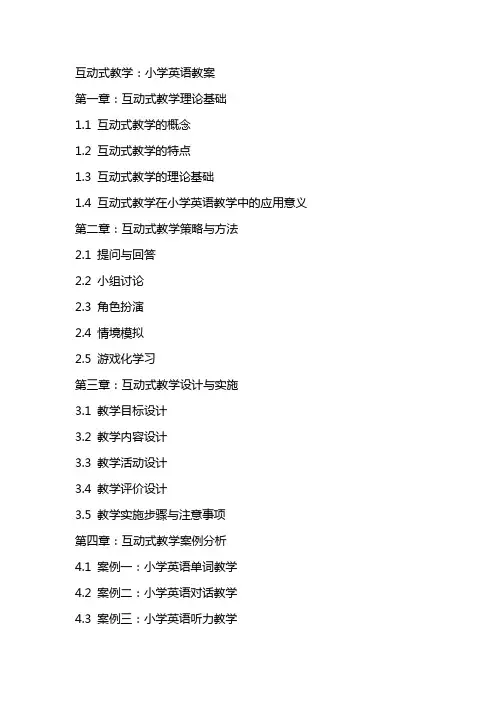 互动式教学：小学英语教案

第一章：互动式教学理论基础

1.1 互动式教学的概念

1.2 互动式教学的特点

1.3 互动式教学的理论基础

1.4 互动式教学在小学英语教学中的应用意义

第二章：互动式教学策略与方法

2.1 提问与回答

2.2 小组讨论

2.3 角色扮演

2.4 情境模拟

2.5 游戏化学习

第三章：互动式教学设计与实施

3.1 教学目标设计

3.2 教学内容设计

3.3 教学活动设计

3.4 教学评价设计

3.5 教学实施步骤与注意事项

第四章：互动式教学案例分析

4.1 案例一：小学英语单词教学

4.2 案例二：小学英语对话教学

4.3 案例三：小学英语听力教学